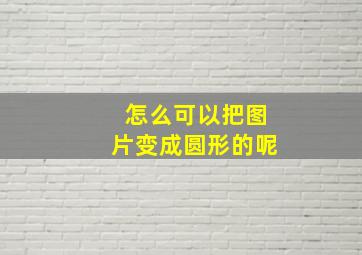 怎么可以把图片变成圆形的呢